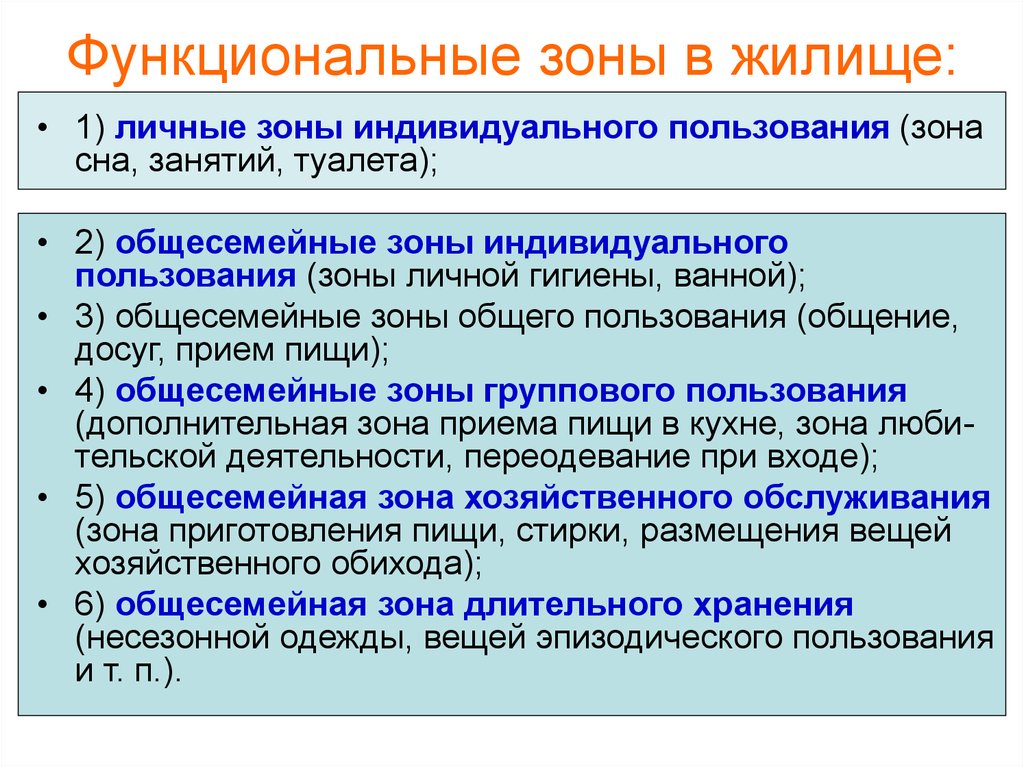 Функциональные зоны в жилище:

• 1) личные зоны индивидуального пользования (зона сна, занятий, туалета);

• 2) общесемейные зоны индивидуального пользования (зоны личной гигиены, ванной);
• 3) общесемейные зоны общего пользования (общение, досуг, прием пищи);
• 4) общесемейные зоны группового пользования (дополнительная зона приема пищи в кухне, зона любительской деятельности, переодевание при входе);
• 5) общесемейная зона хозяйственного обслуживания (зона приготовления пищи, стирки, размещения вещей хозяйственного обихода);
• 6) общесемейная зона длительного хранения (несезонной одежды, вещей эпизодического пользования и т. п.).